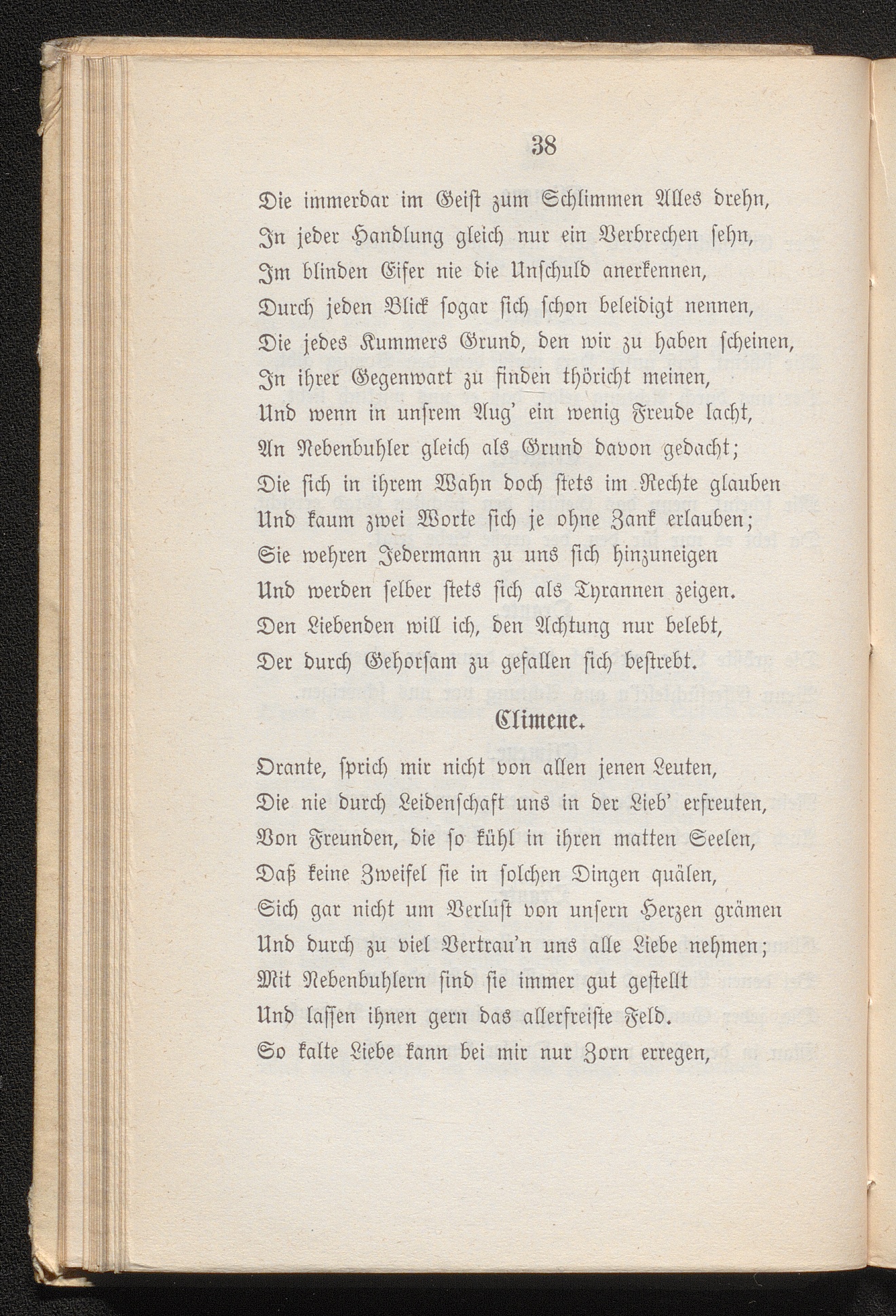 38

Die immerdar im Geist zum Schlimmen Alles drehn,
In jeder Handlung gleich nur ein Verbrechen sehn,
Im blinden Eifer nie die Unschuld anerkennen,
Durch jeden Blick sogar sich schon beleidigt nennen,
Die jedes Kummers Grund, den wir zu haben scheinen,
In ihrer Gegenwart zu finden thöricht meinen,
Und wenn in unsrem Aug' ein wenig Freude lacht,
An Nebenbuhler gleich als Grund davon gedacht;
Die sich in ihrem Wahn doch stets im Rechte glauben
Und kaum zwei Worte sich je ohne Zank erlauben;
Sie wehren Jedermann zu uns sich hinzuneigen
Und werden selber stets sich als Tyrannen zeigen.
Den Liebenden will ich, den Achtung nur belebt,
Der durch Gehorsam zu gefallen sich bestrebt.

Climene.

Orante, sprich mir nicht von allen jenen Leuten,
Die nie durch Leidenschaft uns in der Lieb' erfreuten,
Von Freunden, die so kühl in ihren matten Seelen,
Daß keine Zweifel sie in solchen Dingen quälen,
Sich gar nicht um Verlust von unsern Herzen grämen
Und durch zu viel Vertrau'n uns alle Liebe nehmen;
Mit Nebenbuhlern sind sie immer gut gestellt
Und lassen ihnen gern das allerfreiste Feld.
So kalte Liebe kann bei mir nur Zorn erregen,